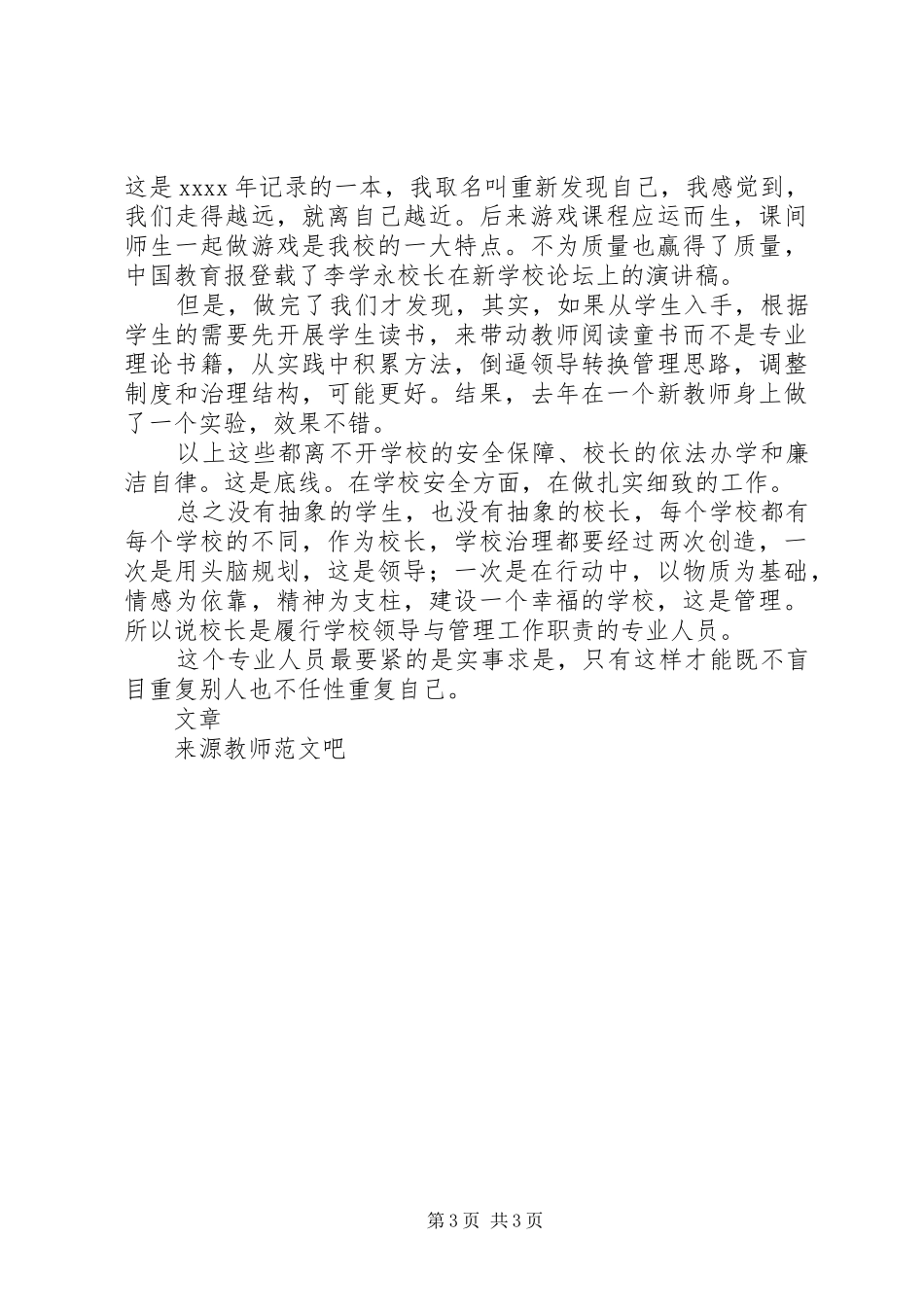 这是 xxxx 年记录的一本，我取名叫重新发现自己，我感觉到，我们走得越远，就离自己越近。后来游戏课程应运而生，课间师生一起做游戏是我校的一大特点。不为质量也赢得了质量，中国教育报登载了李学永校长在新学校论坛上的演讲稿。

但是，做完了我们才发现，其实，如果从学生入手，根据学生的需要先开展学生读书，来带动教师阅读童书而不是专业理论书籍，从实践中积累方法，倒逼领导转换管理思路，调整制度和治理结构，可能更好。结果，去年在一个新教师身上做了一个实验，效果不错。

以上这些都离不开学校的安全保障、校长的依法办学和廉洁自律。这是底线。在学校安全方面，在做扎实细致的工作。

总之没有抽象的学生，也没有抽象的校长，每个学校都有每个学校的不同，作为校长，学校治理都要经过两次创造，一次是用头脑规划，这是领导；一次是在行动中，以物质为基础，情感为依靠，精神为支柱，建设一个幸福的学校，这是管理。所以说校长是履行学校领导与管理工作职责的专业人员。

这个专业人员最要紧的是实事求是，只有这样才能既不盲目重复别人也不任性重复自己。

文章

来源教师范文吧

第 3 页 共 3 页